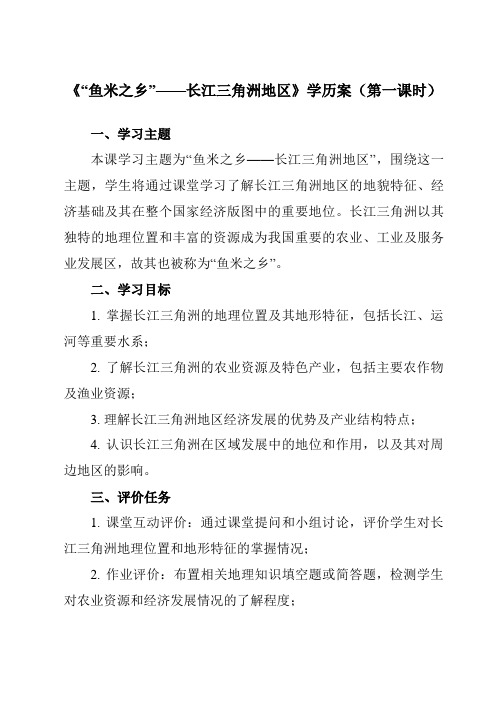 《“鱼米之乡”——长江三角洲地区》学历案（第一课时）

一、学习主题

本课学习主题为“鱼米之乡——长江三角洲地区”，围绕这一主题，学生将通过课堂学习了解长江三角洲地区的地貌特征、经济基础及其在整个国家经济版图中的重要地位。长江三角洲以其独特的地理位置和丰富的资源成为我国重要的农业、工业及服务业发展区，故其也被称为“鱼米之乡”。

二、学习目标

1. 掌握长江三角洲的地理位置及其地形特征，包括长江、运河等重要水系；

2. 了解长江三角洲的农业资源及特色产业，包括主要农作物及渔业资源；

3. 理解长江三角洲地区经济发展的优势及产业结构特点；

4. 认识长江三角洲在区域发展中的地位和作用，以及其对周边地区的影响。

三、评价任务

1. 课堂互动评价：通过课堂提问和小组讨论，评价学生对长江三角洲地理位置和地形特征的掌握情况；

2. 作业评价：布置相关地理知识填空题或简答题，检测学生对农业资源和经济发展情况的了解程度；